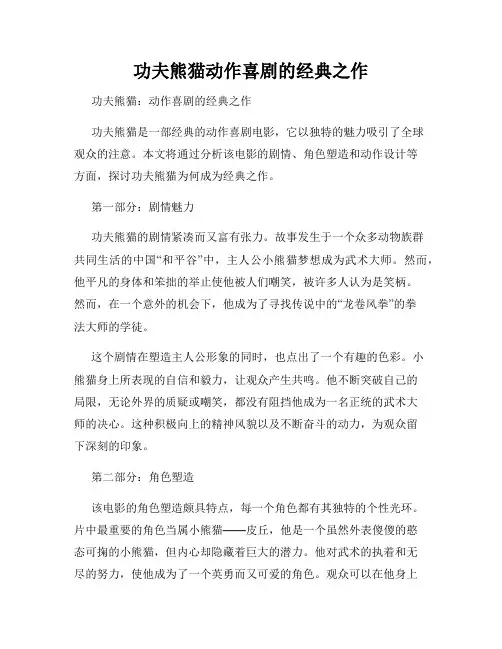 功夫熊猫动作喜剧的经典之作

功夫熊猫：动作喜剧的经典之作

功夫熊猫是一部经典的动作喜剧电影，它以独特的魅力吸引了全球观众的注意。本文将通过分析该电影的剧情、角色塑造和动作设计等方面，探讨功夫熊猫为何成为经典之作。

第一部分：剧情魅力

功夫熊猫的剧情紧凑而又富有张力。故事发生于一个众多动物族群共同生活的中国“和平谷”中，主人公小熊猫梦想成为武术大师。然而，他平凡的身体和笨拙的举止使他被人们嘲笑，被许多人认为是笑柄。然而，在一个意外的机会下，他成为了寻找传说中的“龙卷风拳”的拳法大师的学徒。

这个剧情在塑造主人公形象的同时，也点出了一个有趣的色彩。小熊猫身上所表现的自信和毅力，让观众产生共鸣。他不断突破自己的局限，无论外界的质疑或嘲笑，都没有阻挡他成为一名正统的武术大师的决心。这种积极向上的精神风貌以及不断奋斗的动力，为观众留下深刻的印象。

第二部分：角色塑造

该电影的角色塑造颇具特点，每一个角色都有其独特的个性光环。片中最重要的角色当属小熊猫——皮丘，他是一个虽然外表傻傻的憨态可掬的小熊猫，但内心却隐藏着巨大的潜力。他对武术的执着和无尽的努力，使他成为了一个英勇而又可爱的角色。观众可以在他身上